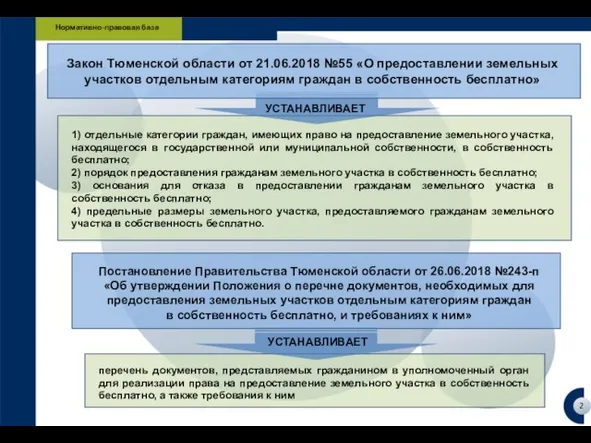 Нормативно-правовая база

Закон Тюменской области от 21.06.2018 №55 «О предоставлении земельных участков отдельным категориям граждан в собственность бесплатно»

УСТАНАВЛИВАЕТ

1) отдельные категории граждан, имеющих право на предоставление земельного участка, находящегося в государственной или муниципальной собственности, в собственность бесплатно;
2) порядок предоставления гражданам земельного участка в собственность бесплатно;
3) основания для отказа в предоставлении гражданам земельного участка в собственность бесплатно;
4) предельные размеры земельного участка, предоставляемого гражданам земельного участка в собственность бесплатно.

Постановление Правительства Тюменской области от 26.06.2018 №243-п «Об утверждении Положения о перечне документов, необходимых для предоставления земельных участков отдельным категориям граждан в собственность бесплатно, и требованиях к ним»

УСТАНАВЛИВАЕТ

перечень документов, представляемых гражданином в уполномоченный орган для реализации права на предоставление земельного участка в собственность бесплатно, а также требования к ним

2